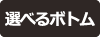 選べるボトム